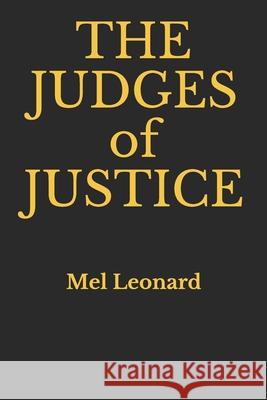 THE JUDGES of JUSTICE

Mel Leonard

Kraina Książek